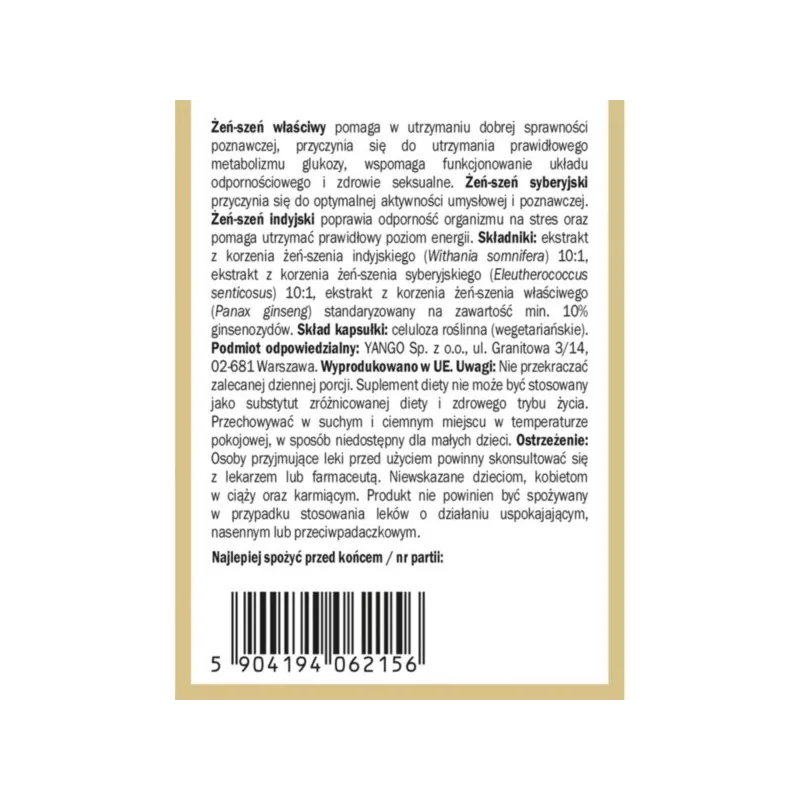 Żeń-szeń właściwy pomaga w utrzymaniu dobrej sprawności poznawczej, przyczynia się do utrzymania prawidłowego metabolizmu glukozy, wspomaga funkcjonowanie układu odpornościowego i zdrowie seksualne. Żeń-szeń syberyjski przyczynia się do optymalnej aktywności umysłowej i poznawczej. Żeń-szeń indyjski poprawia odporność organizmu na stres oraz pomaga utrzymać prawidłowy poziom energii. Składniki: ekstrakt z korzenia żeń-szenia indyjskiego (Withania somnifera) 10:1, ekstrakt z korzenia żeń-szenia syberyjskiego (Eleutherococcus senticosus) 10:1, ekstrakt z korzenia żeń-szenia właściwego (Panax ginseng) standaryzowany na zawartość min. 10% ginsenozydów. Skład kapsułki: celuloza roślinna (wegetariańskie). Podmiot odpowiedzialny: YANGO Sp. z o.o., ul. Granitowa 3/14, 02-681 Warszawa. Wyprodukowano w UE. Uwagi: Nie przekraczać zalecanej dziennej porcji. Suplement diety nie może być stosowany jako substytut zróżnicowanej diety i zdrowego trybu życia. Przechowywać w suchym i ciemnym miejscu w temperaturze pokojowej, w sposób niedostępny dla małych dzieci. Ostrzeżenie: Osoby przyjmujące leki przed użyciem powinny skonsultować się z lekarzem lub farmaceutą. Niewskazane dzieciom, kobietom w ciąży oraz karmiącym. Produkt nie powinien być spożywany w przypadku stosowania leków o działaniu uspokajającym, nasennym lub przeciwpadaczkowym.

Najlepiej spożyć przed końcem / nr partii:

5 904194 062156